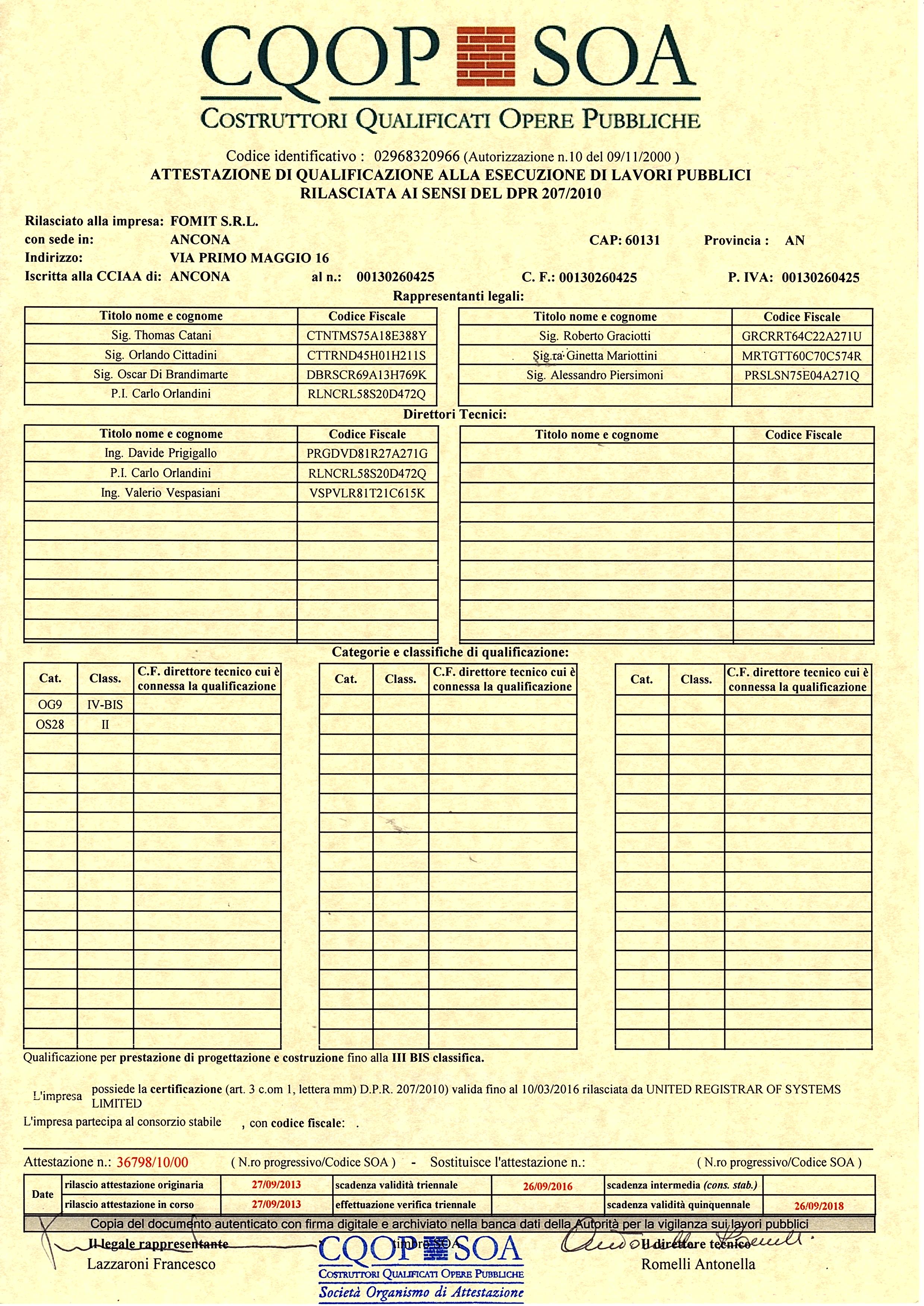 CQOP SOA
COSTRUTTORI QUALIFICATI OPERE PUBBLICHE

Codice identificativo : 02968320966 (Autorizzazione n.10 del 09/11/2000 )
ATTESTAZIONE DI QUALIFICAZIONE ALLA ESECUZIONE DI LAVORI PUBBLICI
RILASCIATA AI SENSI DEL DPR 207/2010

Rilasciato alla impresa: FOMIT S.R.L.
con sede in: ANCONA CAP: 60131 Provincia : AN
Indirizzo: VIA PRIMO MAGGIO 16
Iscritta alla CCIAA di: ANCONA al n.: 00130260425 C. F.: 00130260425 P. IVA: 00130260425

Rappresentanti legali:

| Titolo nome e cognome | Codice Fiscale |
|---|---|
| Sig. Thomas Catani | CTNTMS75A18E388Y |
| Sig. Orlando Cittadini | CTTRND45H01H211S |
| Sig. Oscar Di Brandimarte | DBRSCR69A13H769K |
| P.I. Carlo Orlandini | RLNCRL58S20D472Q |

| Titolo nome e cognome | Codice Fiscale |
|---|---|
| Sig. Roberto Graciotti | GRCRRT64C22A271U |
| Sig.ra Ginetta Mariottini | MRTGTT60C70C574R |
| Sig. Alessandro Piersimoni | PRSLSN75E04A271Q |
| | |

Direttori Tecnici:

| Titolo nome e cognome | Codice Fiscale |
|---|---|
| Ing. Davide Prigigallo | PRGDVD81R27A271G |
| P.I. Carlo Orlandini | RLNCRL58S20D472Q |
| Ing. Valerio Vespasiani | VSPVLR81T21C615K |

| Titolo nome e cognome | Codice Fiscale |
|---|---|
| | |

Categorie e classifiche di qualificazione:

| Cat. | Class. | C.F. direttore tecnico cui è connessa la qualificazione |
|---|---|---|
| OG9 | IV-BIS | |
| OS28 | II | |

| Cat. | Class. | C.F. direttore tecnico cui è connessa la qualificazione |
|---|---|---|
| | | |

| Cat. | Class. | C.F. direttore tecnico cui è connessa la qualificazione |
|---|---|---|
| | | |

Qualificazione per prestazione di progettazione e costruzione fino alla III BIS classifica.

L'impresa possiede la certificazione (art. 3 c.om 1, lettera mm) D.P.R. 207/2010) valida fino al 10/03/2016 rilasciata da UNITED REGISTRAR OF SYSTEMS LIMITED
L'impresa partecipa al consorzio stabile , con codice fiscale: .

Attestazione n.: 36798/10/00 ( N.ro progressivo/Codice SOA ) - Sostituisce l'attestazione n.: ( N.ro progressivo/Codice SOA )

| Date | rilascio attestazione originaria | 27/09/2013 | scadenza validità triennale | 26/09/2016 | scadenza intermedia (cons. stab.) | |
|---|---|---|---|---|---|---|
| | rilascio attestazione in corso | 27/09/2013 | effettuazione verifica triennale | | scadenza validità quinquennale | 26/09/2018 |

Copia del documento autenticato con firma digitale e archiviato nella banca dati della Autorità per la vigilanza sui lavori pubblici
Il legale rappresentante
Lazzaroni Francesco
timbro SOA
CQOP SOA
COSTRUTTORI QUALIFICATI OPERE PUBBLICHE
Società Organismo di Attestazione
Il direttore tecnico
Romelli Antonella